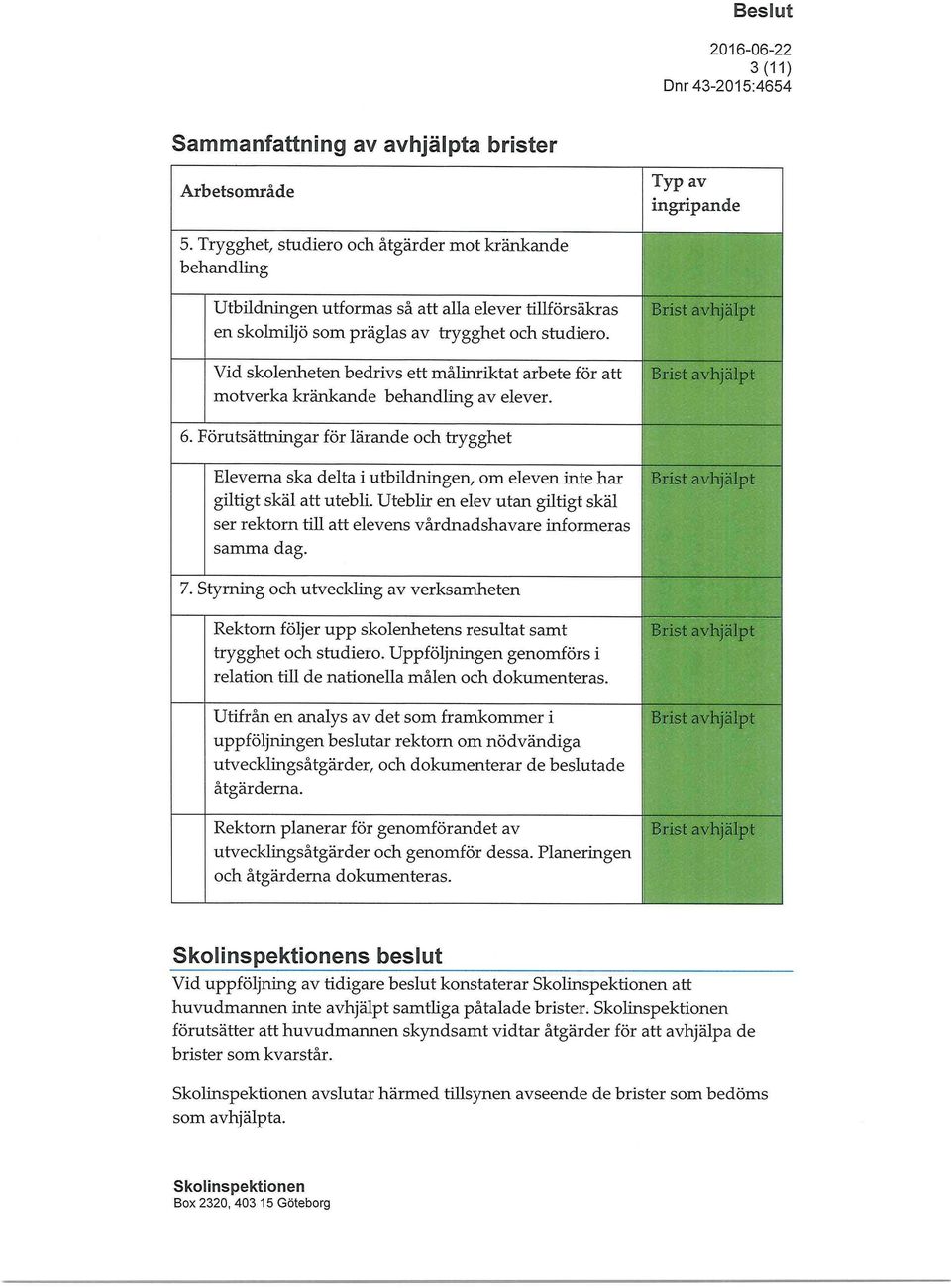 Beslut

2016-06-22
3 (11)
Dnr 43-2015:4654

Sammanfattning av avhjälpta brister

| Arbetsområde | Typ av ingripande |
|---|---|
| 5. Trygghet, studiero och åtgärder mot kränkande behandling | |
| Utbildningen utformas så att alla elever tillförsäkras en skolmiljö som präglas av trygghet och studiero. | Brist avhjälpt |
| Vid skolenheten bedrivs ett målinriktat arbete för att motverka kränkande behandling av elever. | Brist avhjälpt |
| 6. Förutsättningar för lärande och trygghet | |
| Eleverna ska delta i utbildningen, om eleven inte har giltigt skäl att utebli. Uteblir en elev utan giltigt skäl ser rektorn till att elevens vårdnadshavare informeras samma dag. | Brist avhjälpt |
| 7. Styrning och utveckling av verksamheten | |
| Rektorn följer upp skolenhetens resultat samt trygghet och studiero. Uppföljningen genomförs i relation till de nationella målen och dokumenteras. | Brist avhjälpt |
| Utifrån en analys av det som framkommer i uppföljningen beslutar rektorn om nödvändiga utvecklingsåtgärder, och dokumenterar de beslutade åtgärderna. | Brist avhjälpt |
| Rektorn planerar för genomförandet av utvecklingsåtgärder och genomför dessa. Planeringen och åtgärderna dokumenteras. | Brist avhjälpt |

Skolinspektionens beslut
Vid uppföljning av tidigare beslut konstaterar Skolinspektionen att huvudmannen inte avhjälpt samtliga påtalade brister. Skolinspektionen förutsätter att huvudmannen skyndsamt vidtar åtgärder för att avhjälpa de brister som kvarstår.

Skolinspektionen avslutar härmed tillsynen avseende de brister som bedöms som avhjälpta.

Skolinspektionen
Box 2320, 403 15 Göteborg